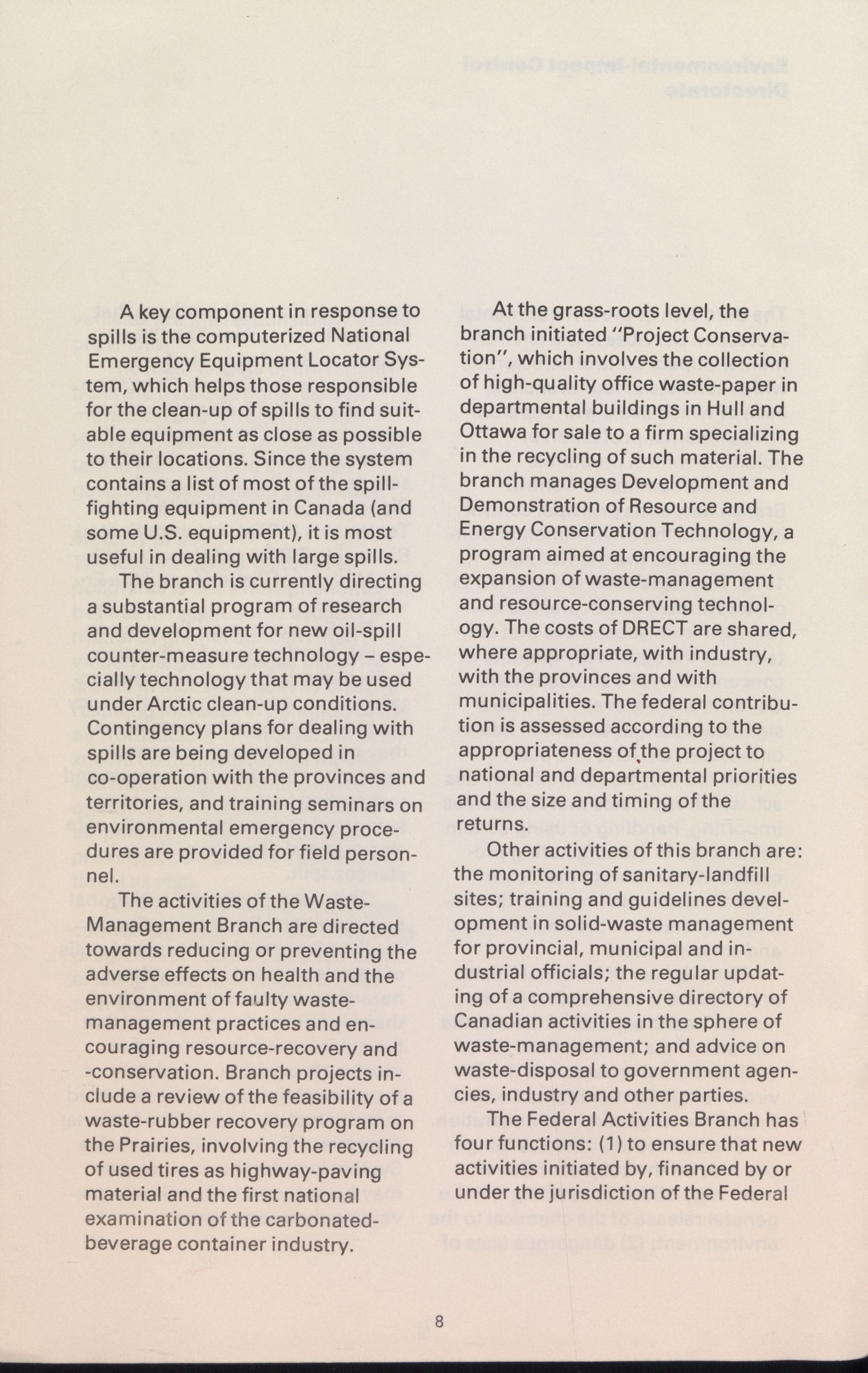 A key component in response to spills is the computerized National Emergency Equipment Locator System, which helps those responsible for the clean-up of spills to find suitable equipment as close as possible to their locations. Since the system contains a list of most of the spill-fighting equipment in Canada (and some U.S. equipment), it is most useful in dealing with large spills.

The branch is currently directing a substantial program of research and development for new oil-spill counter-measure technology – especially technology that may be used under Arctic clean-up conditions. Contingency plans for dealing with spills are being developed in co-operation with the provinces and territories, and training seminars on environmental emergency procedures are provided for field personnel.

The activities of the Waste-Management Branch are directed towards reducing or preventing the adverse effects on health and the environment of faulty waste-management practices and encouraging resource-recovery and -conservation. Branch projects include a review of the feasibility of a waste-rubber recovery program on the Prairies, involving the recycling of used tires as highway-paving material and the first national examination of the carbonated-beverage container industry.

At the grass-roots level, the branch initiated "Project Conservation", which involves the collection of high-quality office waste-paper in departmental buildings in Hull and Ottawa for sale to a firm specializing in the recycling of such material. The branch manages Development and Demonstration of Resource and Energy Conservation Technology, a program aimed at encouraging the expansion of waste-management and resource-conserving technology. The costs of DRECT are shared, where appropriate, with industry, with the provinces and with municipalities. The federal contribution is assessed according to the appropriateness of the project to national and departmental priorities and the size and timing of the returns.

Other activities of this branch are: the monitoring of sanitary-landfill sites; training and guidelines development in solid-waste management for provincial, municipal and industrial officials; the regular updating of a comprehensive directory of Canadian activities in the sphere of waste-management; and advice on waste-disposal to government agencies, industry and other parties.

The Federal Activities Branch has four functions: (1) to ensure that new activities initiated by, financed by or under the jurisdiction of the Federal

8